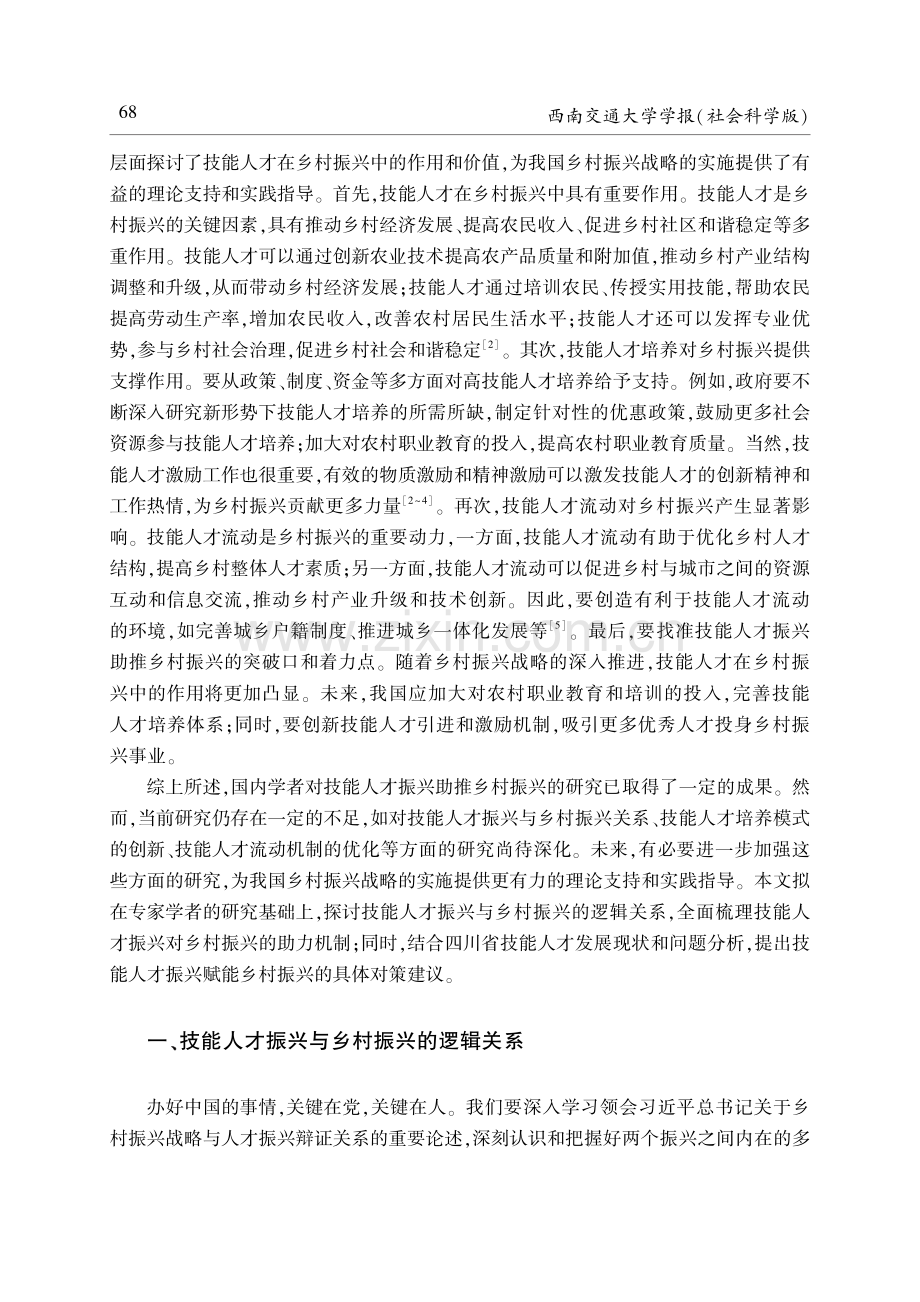 68

西南交通大学学报(社会科学版)

层面探讨了技能人才在乡村振兴中的作用和价值,为我国乡村振兴战略的实施提供了有益的理论支持和实践指导。首先,技能人才在乡村振兴中具有重要作用。技能人才是乡村振兴的关键因素,具有推动乡村经济发展、提高农民收入、促进乡村社区和谐稳定等多重作用。技能人才可以通过创新农业技术提高农产品质量和附加值,推动乡村产业结构调整和升级,从而带动乡村经济发展;技能人才通过培训农民、传授实用技能,帮助农民提高劳动生产率,增加农民收入,改善农村居民生活水平;技能人才还可以发挥专业优势,参与乡村社会治理,促进乡村社会和谐稳定$^{[2]}$。其次,技能人才培养对乡村振兴提供支撑作用。要从政策、制度、资金等多方面对高技能人才培养给予支持。例如,政府要不断深入研究新形势下技能人才培养的所需所缺,制定针对性的优惠政策,鼓励更多社会资源参与技能人才培养;加大对农村职业教育的投入,提高农村职业教育质量。当然,技能人才激励工作也很重要,有效的物质激励和精神激励可以激发技能人才的创新精神和工作热情,为乡村振兴贡献更多力量$^{[2-4]}$。再次,技能人才流动对乡村振兴产生显著影响。技能人才流动是乡村振兴的重要动力,一方面,技能人才流动有助于优化乡村人才结构,提高乡村整体人才素质;另一方面,技能人才流动可以促进乡村与城市之间的资源互动和信息交流,推动乡村产业升级和技术创新。因此,要创造有利于技能人才流动的环境,如完善城乡户籍制度、推进城乡一体化发展等$^{[5]}$。最后,要找准技能人才振兴助推乡村振兴的突破口和着力点。随着乡村振兴战略的深入推进,技能人才在乡村振兴中的作用将更加凸显。未来,我国应加大对农村职业教育和培训的投入,完善技能人才培养体系;同时,要创新技能人才引进和激励机制,吸引更多优秀人才投身乡村振兴事业。

综上所述,国内学者对技能人才振兴助推乡村振兴的研究已取得了一定的成果。然而,当前研究仍存在一定的不足,如对技能人才振兴与乡村振兴关系、技能人才培养模式的创新、技能人才流动机制的优化等方面的研究尚待深化。未来,有必要进一步加强这些方面的研究,为我国乡村振兴战略的实施提供更有力的理论支持和实践指导。本文拟在专家学者的研究基础上,探讨技能人才振兴与乡村振兴的逻辑关系,全面梳理技能人才振兴对乡村振兴的助力机制;同时,结合四川省技能人才发展现状和问题分析,提出技能人才振兴赋能乡村振兴的具体对策建议。

一、技能人才振兴与乡村振兴的逻辑关系

办好中国的事情,关键在党,关键在人。我们要深入学习领会习近平总书记关于乡村振兴战略与人才振兴辩证关系的重要论述,深刻认识和把握好两个振兴之间内在的多